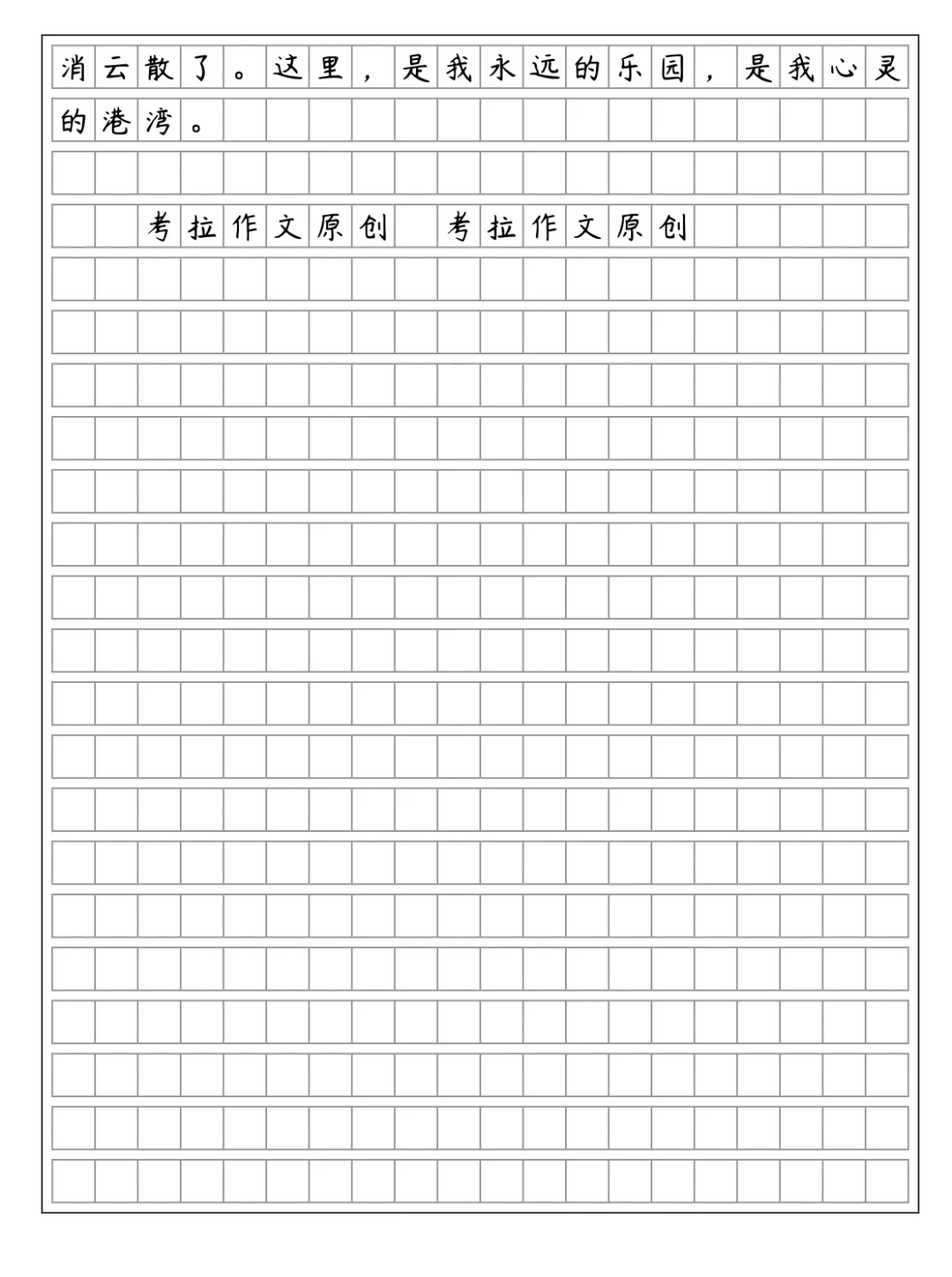 消云散了。这里，是我永远的乐园，是我心灵的港湾。

考拉作文原创 考拉作文原创